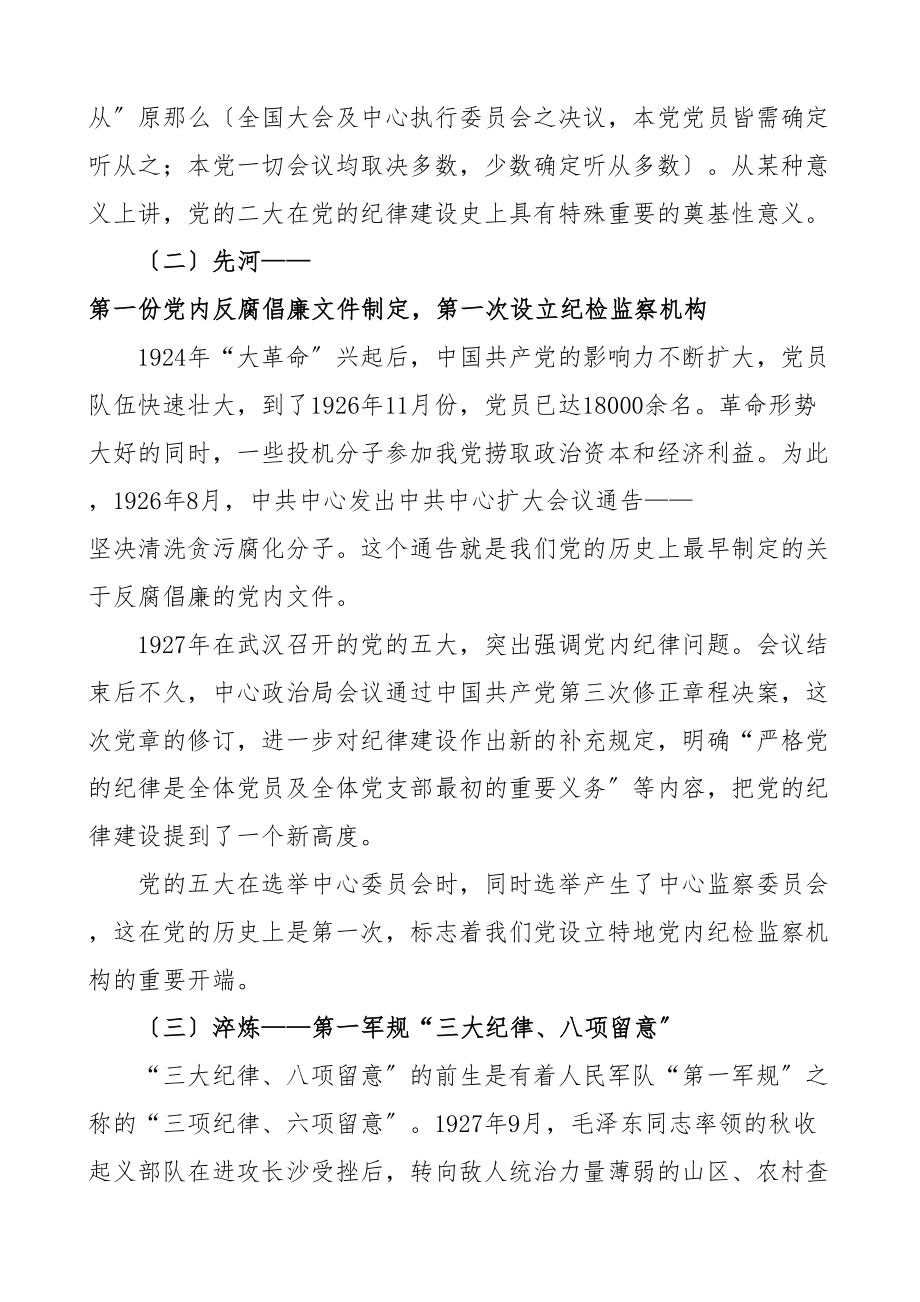 从〞原那么〔全国大会及中心执行委员会之决议，本党党员皆需确定听从之；本党一切会议均取决多数，少数确定听从多数〕。从某种意义上讲，党的二大在党的纪律建设史上具有特殊重要的奠基性意义。

〔二〕先河——

第一份党内反腐倡廉文件制定，第一次设立纪检监察机构

1924年“大革命〞兴起后，中国共产党的影响力不断扩大，党员队伍快速壮大，到了1926年11月份，党员已达18000余名。革命形势大好的同时，一些投机分子参加我党捞取政治资本和经济利益。为此，1926年8月，中共中心发出中共中心扩大会议通告——坚决清洗贪污腐化分子。这个通告就是我们党的历史上最早制定的关于反腐倡廉的党内文件。

1927年在武汉召开的党的五大，突出强调党内纪律问题。会议结束后不久，中心政治局会议通过中国共产党第三次修正章程决案，这次党章的修订，进一步对纪律建设作出新的补充规定，明确“严格党的纪律是全体党员及全体党支部最初的重要义务〞等内容，把党的纪律建设提到了一个新高度。

党的五大在选举中心委员会时，同时选举产生了中心监察委员会，这在党的历史上是第一次，标志着我们党设立特地党内纪检监察机构的重要开端。

〔三〕淬炼——第一军规“三大纪律、八项留意〞

“三大纪律、八项留意〞的前生是有着人民军队“第一军规〞之称的“三项纪律、六项留意〞。1927年9月，毛泽东同志率领的秋收起义部队在进攻长沙受挫后，转向敌人统治力量薄弱的山区、农村查